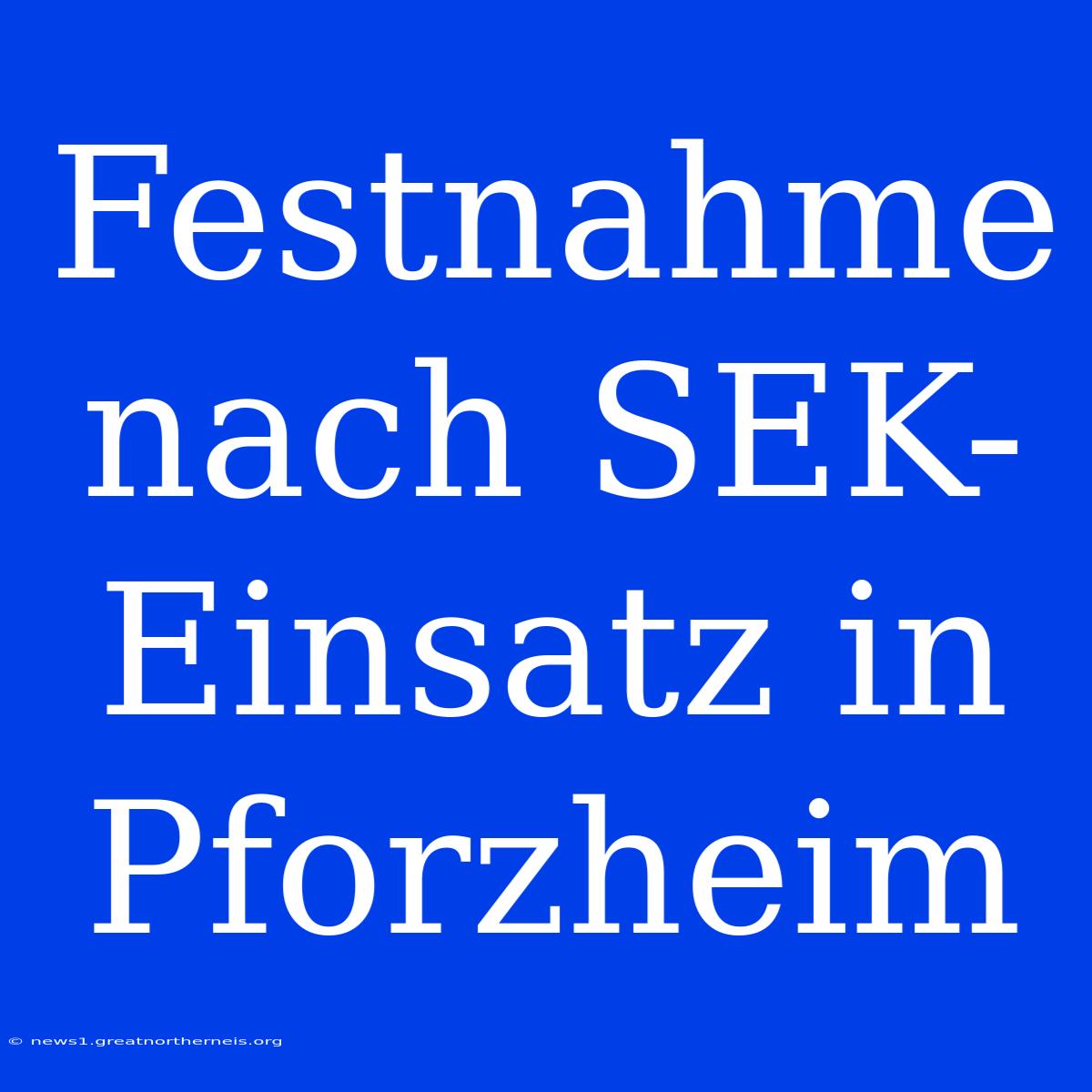 Festnahme nach SEK-Einsatz in Pforzheim

© news1.greatnortherneis.org